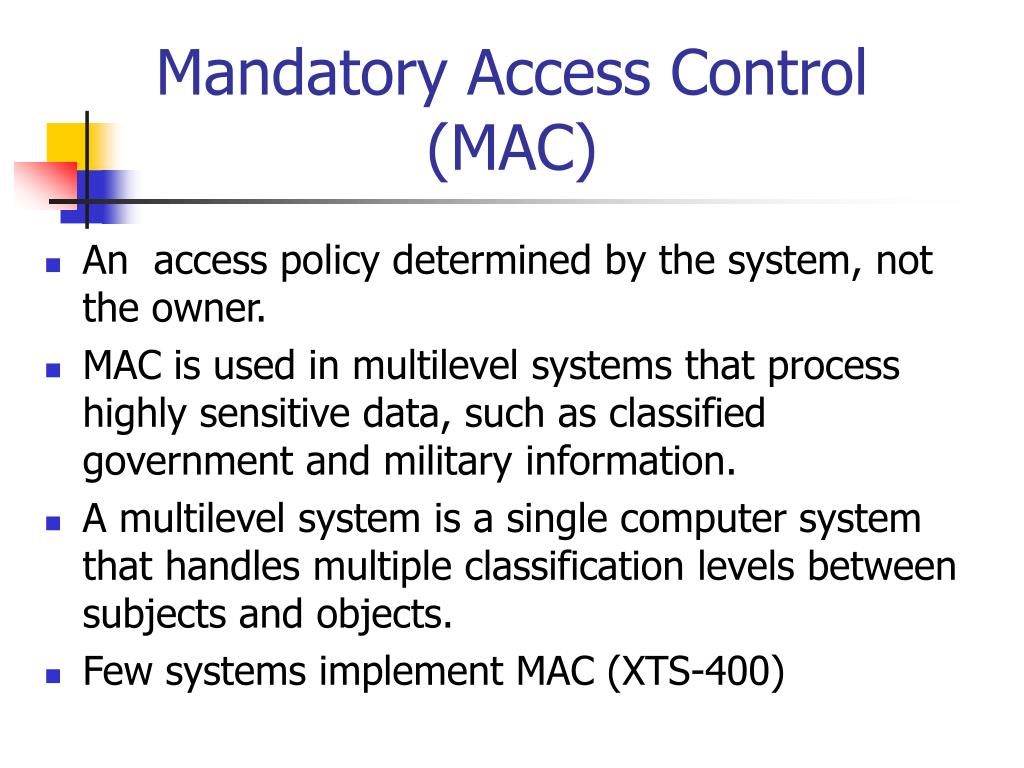 Mandatory Access Control (MAC)

- An access policy determined by the system, not the owner.
- MAC is used in multilevel systems that process highly sensitive data, such as classified government and military information.
- A multilevel system is a single computer system that handles multiple classification levels between subjects and objects.
- Few systems implement MAC (XTS-400)